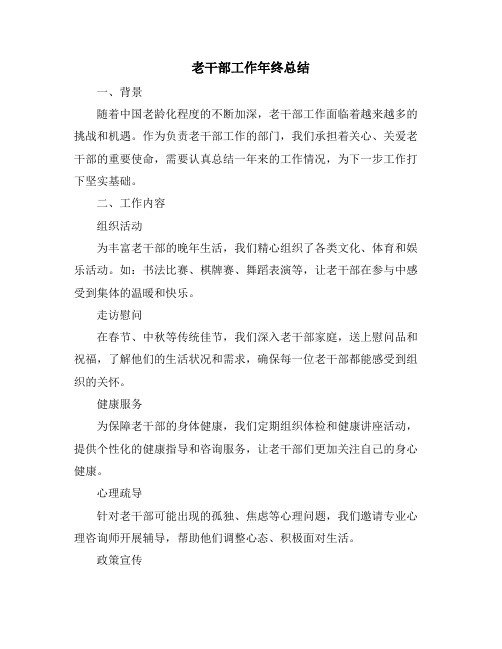 老干部工作年终总结

一、背景

随着中国老龄化程度的不断加深，老干部工作面临着越来越多的挑战和机遇。作为负责老干部工作的部门，我们承担着关心、关爱老干部的重要使命，需要认真总结一年来的工作情况，为下一步工作打下坚实基础。

二、工作内容

组织活动

为丰富老干部的晚年生活，我们精心组织了各类文化、体育和娱乐活动。如：书法比赛、棋牌赛、舞蹈表演等，让老干部在参与中感受到集体的温暖和快乐。

走访慰问

在春节、中秋等传统佳节，我们深入老干部家庭，送上慰问品和祝福，了解他们的生活状况和需求，确保每一位老干部都能感受到组织的关怀。

健康服务

为保障老干部的身体健康，我们定期组织体检和健康讲座活动，提供个性化的健康指导和咨询服务，让老干部们更加关注自己的身心健康。

心理疏导

针对老干部可能出现的孤独、焦虑等心理问题，我们邀请专业心理咨询师开展辅导，帮助他们调整心态、积极面对生活。

政策宣传